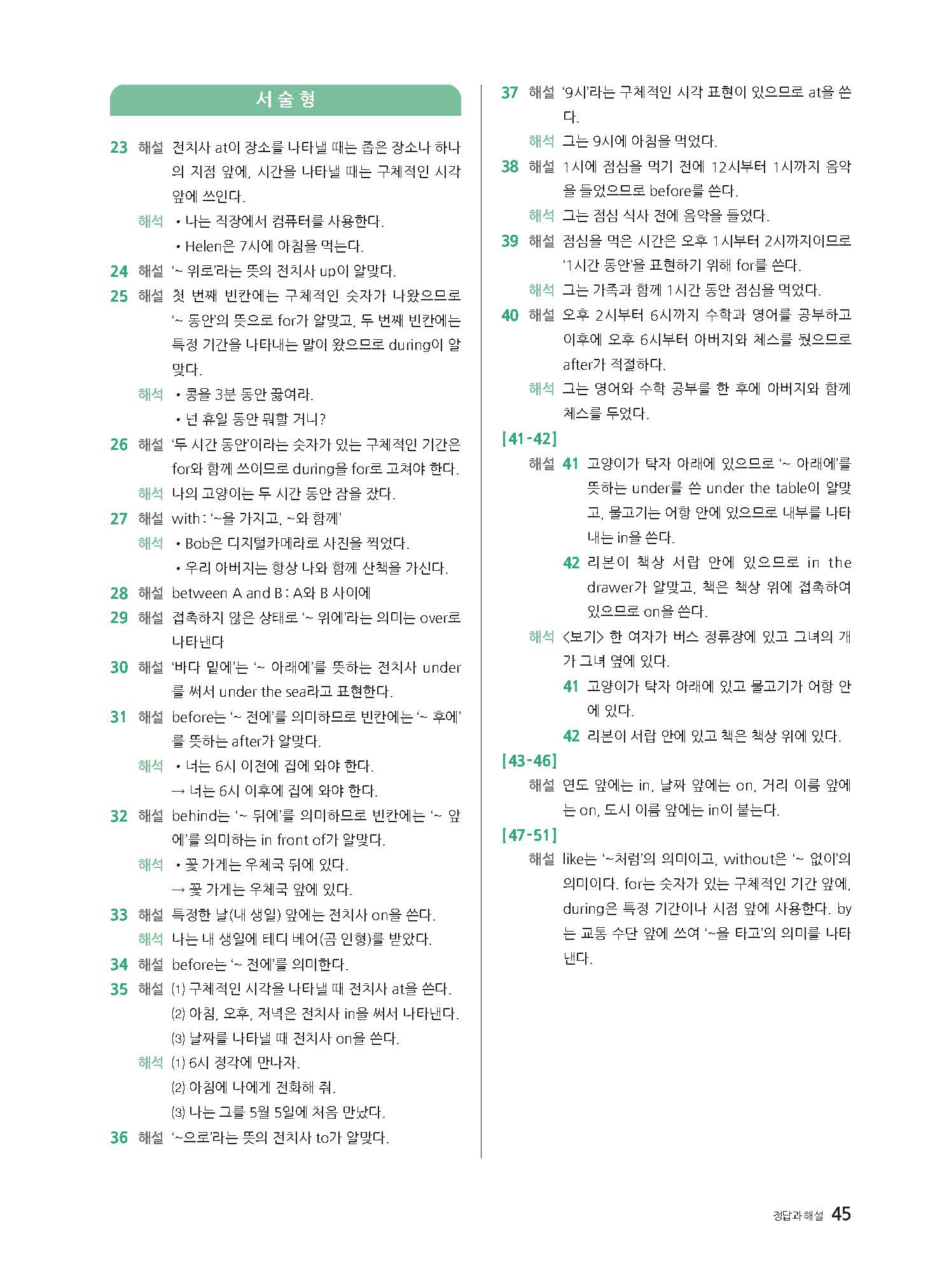 서술형

23 해설 전치사 at이 장소를 나타낼 때는 좁은 장소나 하나의 지점 앞에, 시간을 나타낼 때는 구체적인 시각 앞에 쓰인다.
해석 • 나는 직장에서 컴퓨터를 사용한다.
• Helen은 7시에 아침을 먹는다.
24 해설 '~ 위로'라는 뜻의 전치사 up이 알맞다.
25 해설 첫 번째 빈칸에는 구체적인 숫자가 나왔으므로 '~ 동안'의 뜻으로 for가 알맞고, 두 번째 빈칸에는 특정 기간을 나타내는 말이 왔으므로 during이 알맞다.
해석 • 콩을 3분 동안 끓여라.
• 넌 휴일 동안 뭐할 거니?
26 해설 '두 시간 동안'이라는 숫자가 있는 구체적인 기간은 for와 함께 쓰이므로 during을 for로 고쳐야 한다.
해석 나의 고양이는 두 시간 동안 잠을 잤다.
27 해설 with : '~을 가지고, ~와 함께'
해석 • Bob은 디지털카메라로 사진을 찍었다.
• 우리 아버지는 항상 나와 함께 산책을 가신다.
28 해설 between A and B : A와 B 사이에
29 해설 접촉하지 않은 상태로 '~ 위에'라는 의미는 over로 나타낸다
30 해설 '바다 밑에'는 '~ 아래에'를 뜻하는 전치사 under를 써서 under the sea라고 표현한다.
31 해설 before는 '~ 전에'를 의미하므로 빈칸에는 '~ 후에'를 뜻하는 after가 알맞다.
해석 • 너는 6시 이전에 집에 와야 한다.
→ 너는 6시 이후에 집에 와야 한다.
32 해설 behind는 '~ 뒤에'를 의미하므로 빈칸에는 '~ 앞에'를 의미하는 in front of가 알맞다.
해석 • 꽃 가게는 우체국 뒤에 있다.
→ 꽃 가게는 우체국 앞에 있다.
33 해설 특정한 날(내 생일) 앞에는 전치사 on을 쓴다.
해석 나는 내 생일에 테디 베어(곰 인형)를 받았다.
34 해설 before는 '~ 전에'를 의미한다.
35 해설 (1) 구체적인 시각을 나타낼 때 전치사 at을 쓴다.
(2) 아침, 오후, 저녁은 전치사 in을 써서 나타낸다.
(3) 날짜를 나타낼 때 전치사 on을 쓴다.
해석 (1) 6시 정각에 만나자.
(2) 아침에 나에게 전화해 줘.
(3) 나는 그를 5월 5일에 처음 만났다.
36 해설 '~으로'라는 뜻의 전치사 to가 알맞다.

37 해설 '9시'라는 구체적인 시각 표현이 있으므로 at을 쓴다.
해석 그는 9시에 아침을 먹었다.
38 해설 1시에 점심을 먹기 전에 12시부터 1시까지 음악을 들었으므로 before를 쓴다.
해석 그는 점심 식사 전에 음악을 들었다.
39 해설 점심을 먹은 시간은 오후 1시부터 2시까지이므로 '1시간 동안'을 표현하기 위해 for를 쓴다.
해석 그는 가족과 함께 1시간 동안 점심을 먹었다.
40 해설 오후 2시부터 6시까지 수학과 영어를 공부하고 이후에 오후 6시부터 아버지와 체스를 뒀으므로 after가 적절하다.
해석 그는 영어와 수학 공부를 한 후에 아버지와 함께 체스를 두었다.
[41-42]
해설 41 고양이가 탁자 아래에 있으므로 '~ 아래에'를 뜻하는 under를 쓴 under the table이 알맞고, 물고기는 어항 안에 있으므로 내부를 나타내는 in을 쓴다.
42 리본이 책상 서랍 안에 있으므로 in the drawer가 알맞고, 책은 책상 위에 접촉하여 있으므로 on을 쓴다.
해석 <보기> 한 여자가 버스 정류장에 있고 그녀의 개가 그녀 옆에 있다.
41 고양이가 탁자 아래에 있고 물고기가 어항 안에 있다.
42 리본이 서랍 안에 있고 책은 책상 위에 있다.
[43-46]
해설 연도 앞에는 in, 날짜 앞에는 on, 거리 이름 앞에는 on, 도시 이름 앞에는 in이 붙는다.
[47-51]
해설 like는 '~처럼'의 의미이고, without은 '~ 없이'의 의미이다. for는 숫자가 있는 구체적인 기간 앞에, during은 특정 기간이나 시점 앞에 사용한다. by는 교통 수단 앞에 쓰여 '~을 타고'의 의미를 나타낸다.

정답과 해설 45